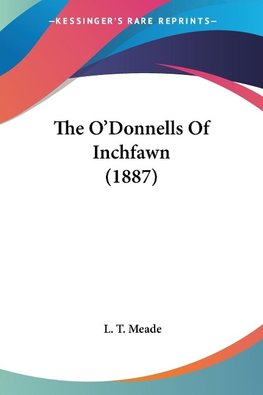 —KESSINGER'S RARE REPRINTS—

The O'Donnells Of Inchfawn (1887)

L. T. Meade